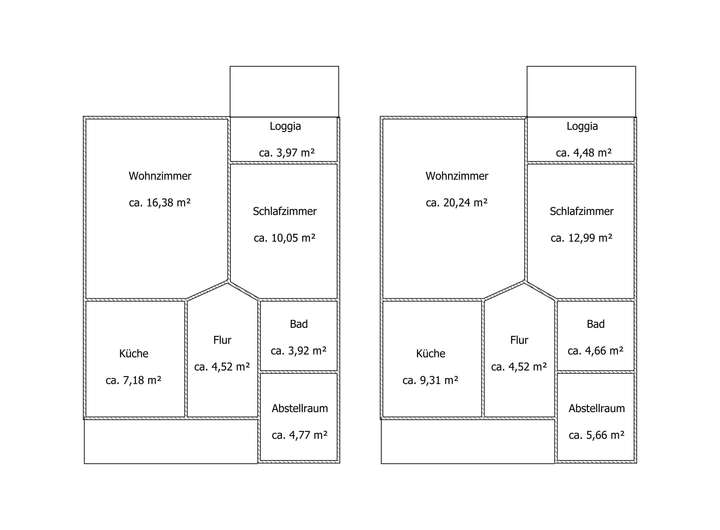 Loggia
ca. 3,97 m²

Wohnzimmer
ca. 16,38 m²

Schlafzimmer
ca. 10,05 m²

Küche
ca. 7,18 m²

Flur
ca. 4,52 m²

Bad
ca. 3,92 m²

Abstellraum
ca. 4,77 m²

Loggia
ca. 4,48 m²

Wohnzimmer
ca. 20,24 m²

Schlafzimmer
ca. 12,99 m²

Küche
ca. 9,31 m²

Flur
ca. 4,52 m²

Bad
ca. 4,66 m²

Abstellraum
ca. 5,66 m²